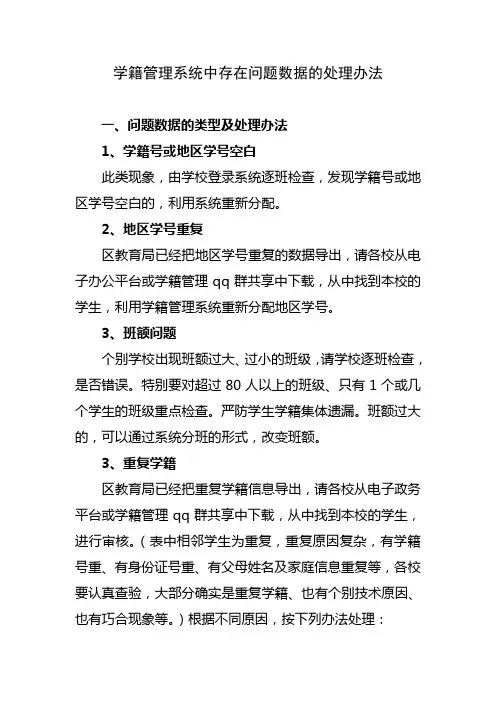 学籍管理系统中存在问题数据的处理办法

一、问题数据的类型及处理办法

1、学籍号或地区学号空白

此类现象，由学校登录系统逐班检查，发现学籍号或地区学号空白的，利用系统重新分配。

2、地区学号重复

区教育局已经把地区学号重复的数据导出，请各校从电子办公平台或学籍管理 qq 群共享中下载，从中找到本校的学生，利用学籍管理系统重新分配地区学号。

3、班额问题

个别学校出现班额过大、过小的班级，请学校逐班检查，是否错误。特别要对超过 80 人以上的班级、只有 1 个或几个学生的班级重点检查。严防学生学籍集体遗漏。班额过大的，可以通过系统分班的形式，改变班额。

3、重复学籍

区教育局已经把重复学籍信息导出，请各校从电子政务平台或学籍管理 qq 群共享中下载，从中找到本校的学生，进行审核。（表中相邻学生为重复，重复原因复杂，有学籍号重、有身份证号重、有父母姓名及家庭信息重复等，各校要认真查验，大部分确实是重复学籍、也有个别技术原因、也有巧合现象等。）根据不同原因，按下列办法处理：